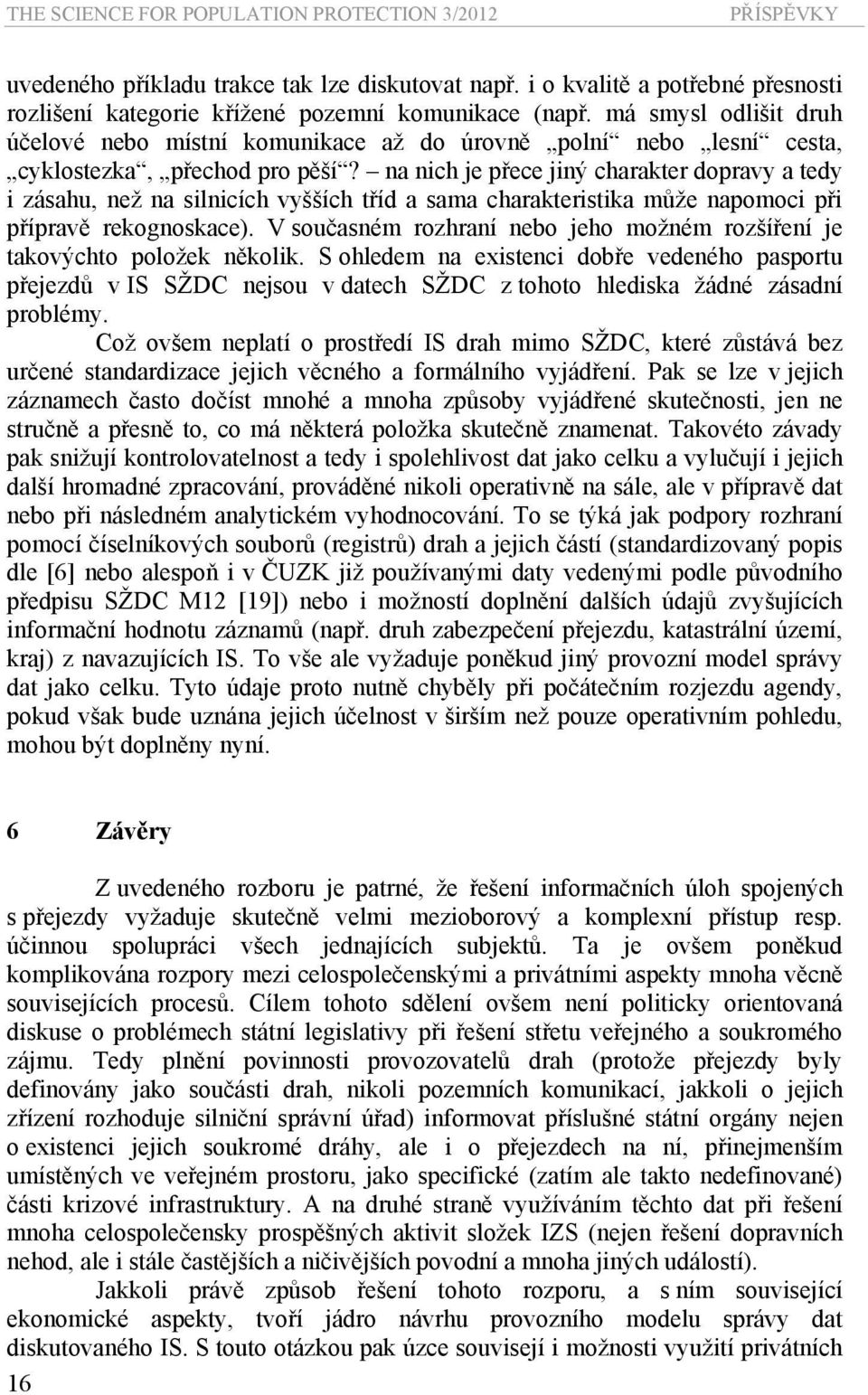 THE SCIENCE FOR POPULATION PROTECTION 3/2012 PŘÍSPĚVKY

uvedeného příkladu trakce tak lze diskutovat např. i o kvalitě a potřebné přesnosti rozlišení kategorie křížené pozemní komunikace (např. má smysl odlišit druh účelové nebo místní komunikace až do úrovně „polní“ nebo „lesní“ cesta, „cyklostezka“, „přechod pro pěší“? – na nich je přece jiný charakter dopravy a tedy i zásahu, než na silnicích vyšších tříd a sama charakteristika může napomoci při přípravě rekognoskace). V současném rozhraní nebo jeho možném rozšíření je takovýchto položek několik. S ohledem na existenci dobře vedeného pasportu přejezdů v IS SŽDC nejsou v datech SŽDC z tohoto hlediska žádné zásadní problémy.

Což ovšem neplatí o prostředí IS drah mimo SŽDC, které zůstává bez určené standardizace jejich věcného a formálního vyjádření. Pak se lze v jejich záznamech často dočíst mnohé a mnoha způsoby vyjádřené skutečnosti, jen ne stručně a přesně to, co má některá položka skutečně znamenat. Takovéto závady pak snižují kontrolovatelnost a tedy i spolehlivost dat jako celku a vylučují i jejich další hromadné zpracování, prováděné nikoli operativně na sále, ale v přípravě dat nebo při následném analytickém vyhodnocování. To se týká jak podpory rozhraní pomocí číselníkových souborů (registrů) drah a jejich částí (standardizovaný popis dle [6] nebo alespoň i v ČUZK již používanými daty vedenými podle původního předpisu SŽDC M12 [19]) nebo i možností doplnění dalších údajů zvyšujících informační hodnotu záznamů (např. druh zabezpečení přejezdu, katastrální území, kraj) z navazujících IS. To vše ale vyžaduje poněkud jiný provozní model správy dat jako celku. Tyto údaje proto nutně chyběly při počátečním rozjezdu agendy, pokud však bude uznána jejich účelnost v širším než pouze operativním pohledu, mohou být doplněny nyní.

6 Závěry

Z uvedeného rozboru je patrné, že řešení informačních úloh spojených s přejezdy vyžaduje skutečně velmi mezioborový a komplexní přístup resp. účinnou spolupráci všech jednajících subjektů. Ta je ovšem poněkud komplikována rozpory mezi celospolečenskými a privátními aspekty mnoha věcně souvisejících procesů. Cílem tohoto sdělení ovšem není politicky orientovaná diskuse o problémech státní legislativy při řešení střetu veřejného a soukromého zájmu. Tedy plnění povinnosti provozovatelů drah (protože přejezdy byly definovány jako součásti drah, nikoli pozemních komunikací, jakkoli o jejich zřízení rozhoduje silniční správní úřad) informovat příslušné státní orgány nejen o existenci jejich soukromé dráhy, ale i o přejezdech na ní, přinejmenším umístěných ve veřejném prostoru, jako specifické (zatím ale takto nedefinované) části krizové infrastruktury. A na druhé straně využíváním těchto dat při řešení mnoha celospolečensky prospěšných aktivit složek IZS (nejen řešení dopravních nehod, ale i stále častějších a ničivějších povodní a mnoha jiných událostí).

Jakkoli právě způsob řešení tohoto rozporu, a s ním související ekonomické aspekty, tvoří jádro návrhu provozního modelu správy dat diskutovaného IS. S touto otázkou pak úzce souvisejí i možnosti využití privátních

16